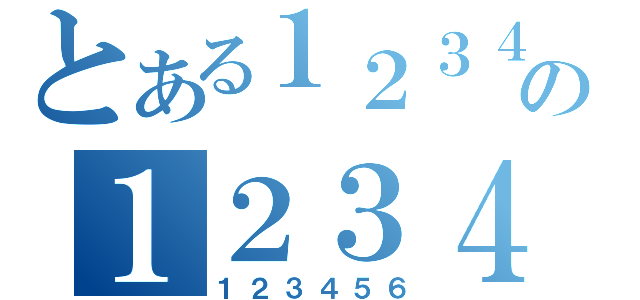 とある１２３４の
１２３４
１２３４５６